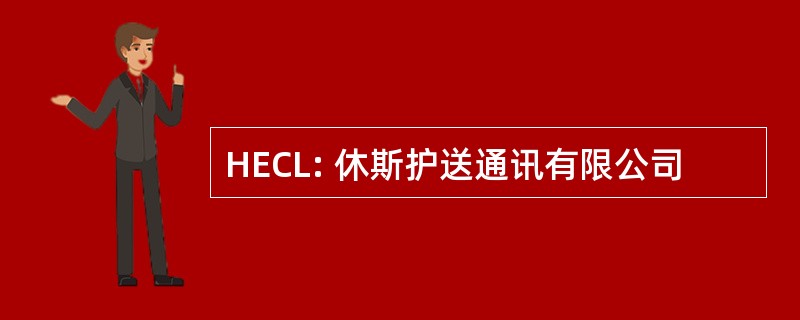 HECL: 休斯护送通讯有限公司